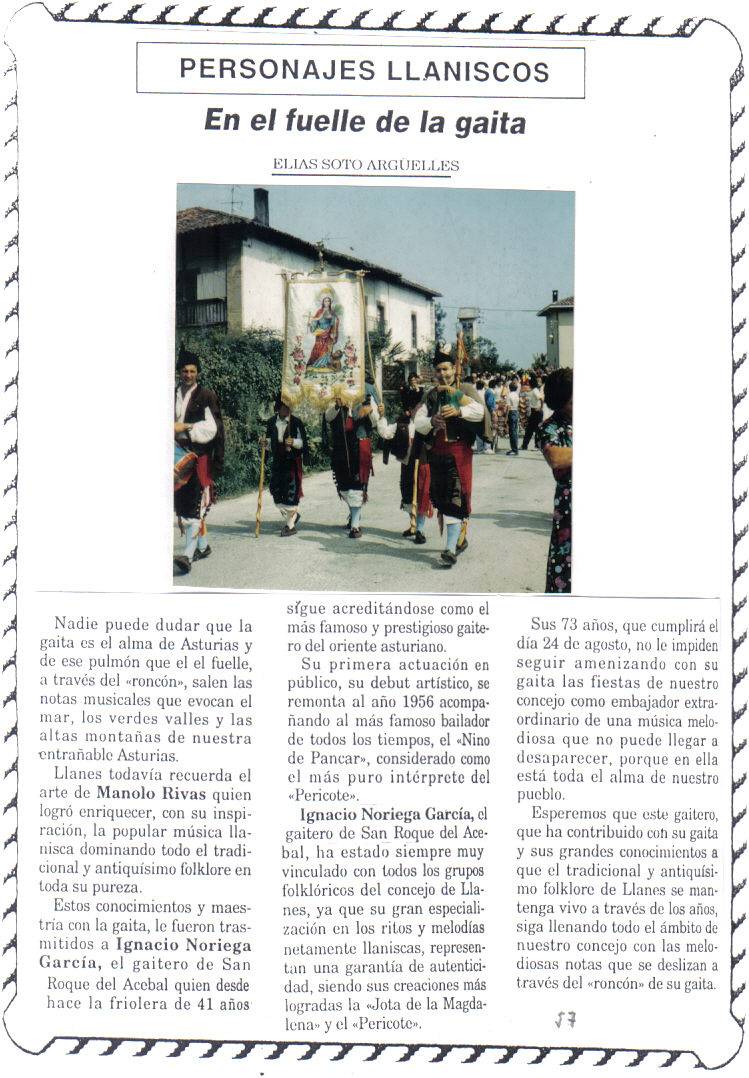 PERSONAJES LLANISCOS

En el fuelle de la gaita

ELIAS SOTO ARGÜELLES

Nadie puede dudar que la gaita es el alma de Asturias y de ese pulmón que el el fuelle, a través del «roncón», salen las notas musicales que evocan el mar, los verdes valles y las altas montañas de nuestra entrañable Asturias.

Llanes todavía recuerda el arte de **Manolo Rivas** quien logró enriquecer, con su inspiración, la popular música llanisca dominando todo el tradicional y antiquísimo folklore en toda su pureza.

Estos conocimientos y maestría con la gaita, le fueron trasmitidos a **Ignacio Noriega García,** el gaitero de San Roque del Acebal quien desde hace la friolera de 41 años sigue acreditándose como el más famoso y prestigioso gaitero del oriente asturiano.

Su primera actuación en público, su debut artístico, se remonta al año 1956 acompañando al más famoso bailador de todos los tiempos, el «Nino de Pancar», considerado como el más puro intérprete del «Pericote».

**Ignacio Noriega García,** el gaitero de San Roque del Acebal, ha estado siempre muy vinculado con todos los grupos folklóricos del concejo de Llanes, ya que su gran especialización en los ritos y melodías netamente llaniscas, representan una garantía de autenticidad, siendo sus creaciones más logradas la «Jota de la Magdalena» y el «Pericote».

Sus 73 años, que cumplirá el día 24 de agosto, no le impiden seguir amenizando con su gaita las fiestas de nuestro concejo como embajador extraordinario de una música melodiosa que no puede llegar a desaparecer, porque en ella está toda el alma de nuestro pueblo.

Esperemos que este gaitero, que ha contribuido con su gaita y sus grandes conocimientos a que el tradicional y antiquísimo folklore de Llanes se mantenga vivo a través de los años, siga llenando todo el ámbito de nuestro concejo con las melodiosas notas que se deslizan a través del «roncón» de su gaita.

57